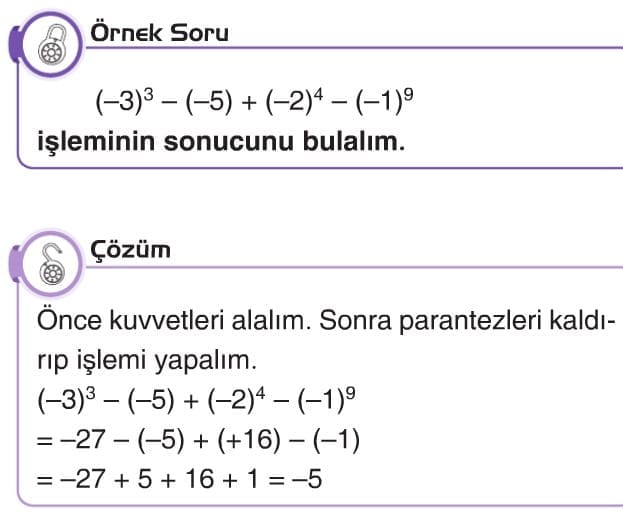 Örnek Soru

$(-3)^3 - (-5) + (-2)^4 - (-1)^9$

işleminin sonucunu bulalım.

Çözüm

Önce kuvvetleri alalım. Sonra parantezleri kaldırıp işlemi yapalım.

$(-3)^3 - (-5) + (-2)^4 - (-1)^9$

$= -27 - (-5) + (+16) - (-1)$

$= -27 + 5 + 16 + 1 = -5$